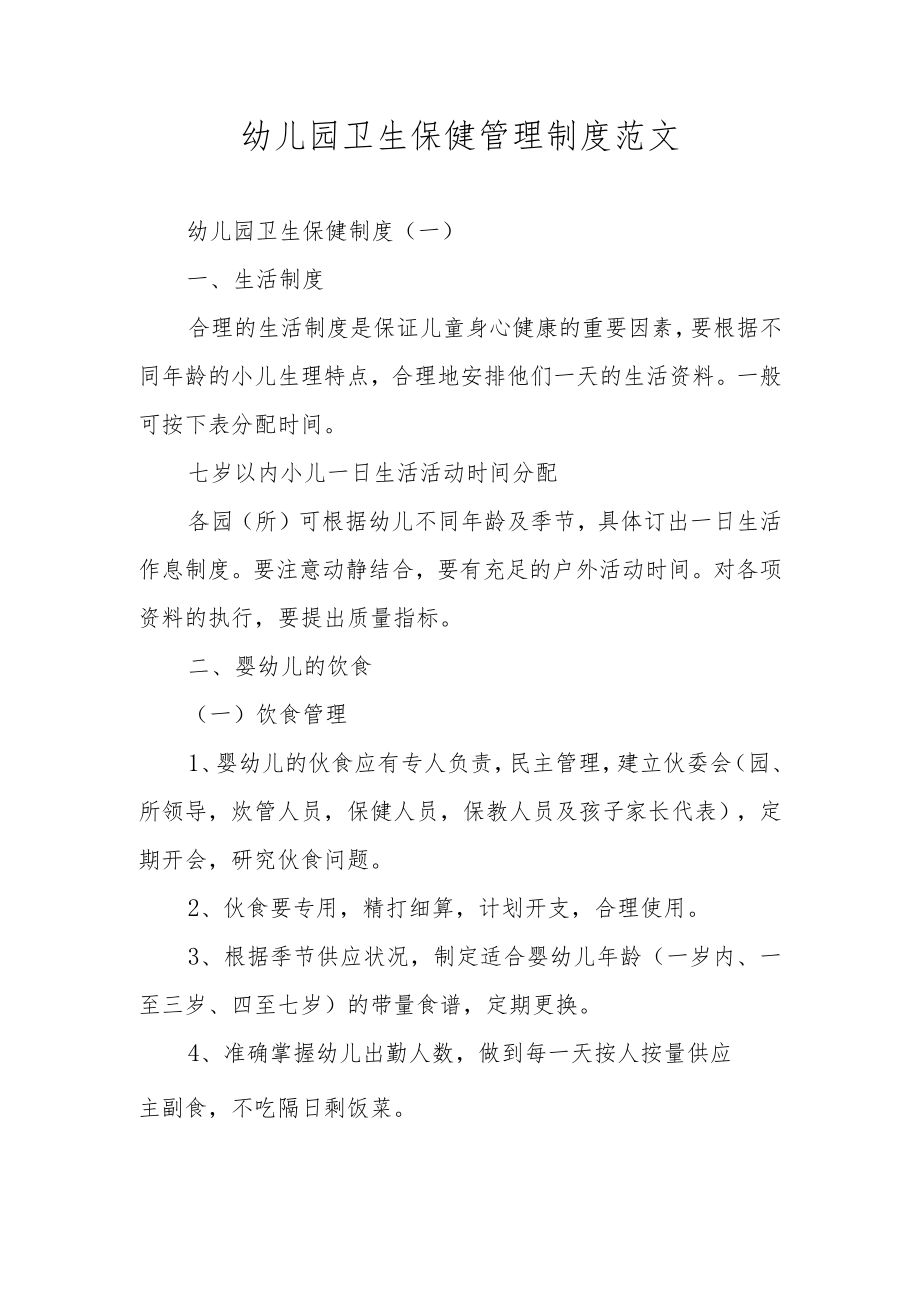 幼儿园卫生保健管理制度范文

幼儿园卫生保健制度（一）

一、生活制度

合理的生活制度是保证儿童身心健康的重要因素，要根据不同年龄的小儿生理特点，合理地安排他们一天的生活资料。一般可按下表分配时间。

七岁以内小儿一日生活活动时间分配

各园（所）可根据幼儿不同年龄及季节，具体订出一日生活作息制度。要注意动静结合，要有充足的户外活动时间。对各项资料的执行，要提出质量指标。

二、婴幼儿的饮食

（一）饮食管理

1、婴幼儿的伙食应有专人负责，民主管理，建立伙委会（园、所领导，炊管人员，保健人员，保教人员及孩子家长代表），定期开会，研究伙食问题。

2、伙食要专用，精打细算，计划开支，合理使用。

3、根据季节供应状况，制定适合婴幼儿年龄（一岁内、一至三岁、四至七岁）的带量食谱，定期更换。

4、准确掌握幼儿出勤人数，做到每一天按人按量供应

主副食，不吃隔日剩饭菜。